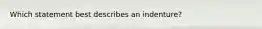 Which statement best describes an indenture?